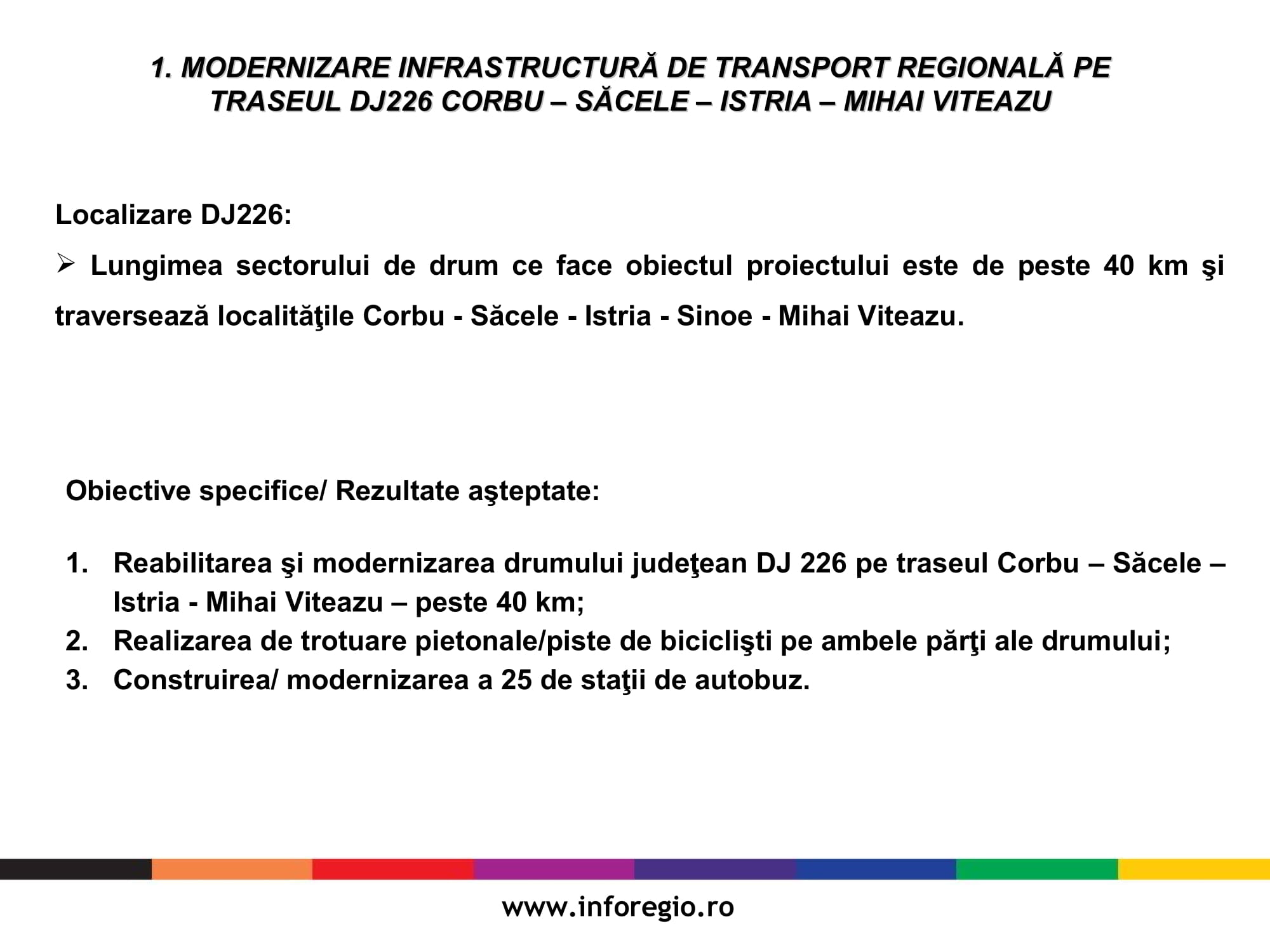 1. MODERNIZARE INFRASTRUCTURĂ DE TRANSPORT REGIONALĂ PE TRASEUL DJ226 CORBU – SĂCELE – ISTRIA – MIHAI VITEAZU

Localizare DJ226:

➢ Lungimea sectorului de drum ce face obiectul proiectului este de peste 40 km şi traversează localităţile Corbu - Săcele - Istria - Sinoe - Mihai Viteazu.

Obiective specifice/ Rezultate aşteptate:

1. Reabilitarea şi modernizarea drumului judeţean DJ 226 pe traseul Corbu – Săcele – Istria - Mihai Viteazu – peste 40 km;
2. Realizarea de trotuare pietonale/piste de biciclişti pe ambele părţi ale drumului;
3. Construirea/ modernizarea a 25 de staţii de autobuz.

www.inforegio.ro